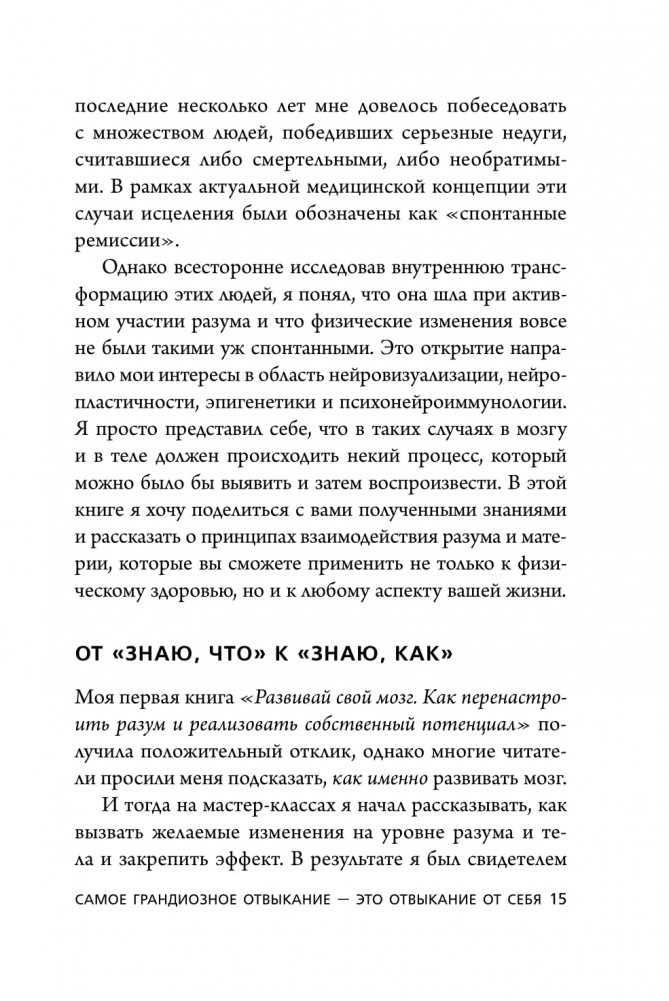 последние несколько лет мне довелось побеседовать с множеством людей, победивших серьезные недуги, считавшиеся либо смертельными, либо необратимыми. В рамках актуальной медицинской концепции эти случаи исцеления были обозначены как «спонтанные ремиссии».

Однако всесторонне исследовав внутреннюю трансформацию этих людей, я понял, что она шла при активном участии разума и что физические изменения вовсе не были такими уж спонтанными. Это открытие направило мои интересы в область нейровизуализации, нейропластичности, эпигенетики и психонейроиммунологии. Я просто представил себе, что в таких случаях в мозгу и в теле должен происходить некий процесс, который можно было бы выявить и затем воспроизвести. В этой книге я хочу поделиться с вами полученными знаниями и рассказать о принципах взаимодействия разума и материи, которые вы сможете применить не только к физическому здоровью, но и к любому аспекту вашей жизни.

ОТ «ЗНАЮ, ЧТО» К «ЗНАЮ, КАК»

Моя первая книга «Развивай свой мозг. Как перенастроить разум и реализовать собственный потенциал» получила положительный отклик, однако многие читатели просили меня подсказать, как именно развивать мозг.

И тогда на мастер-классах я начал рассказывать, как вызвать желаемые изменения на уровне разума и тела и закрепить эффект. В результате я был свидетелем

САМОЕ ГРАНДИОЗНОЕ ОТВЫКАНИЕ — ЭТО ОТВЫКАНИЕ ОТ СЕБЯ 15